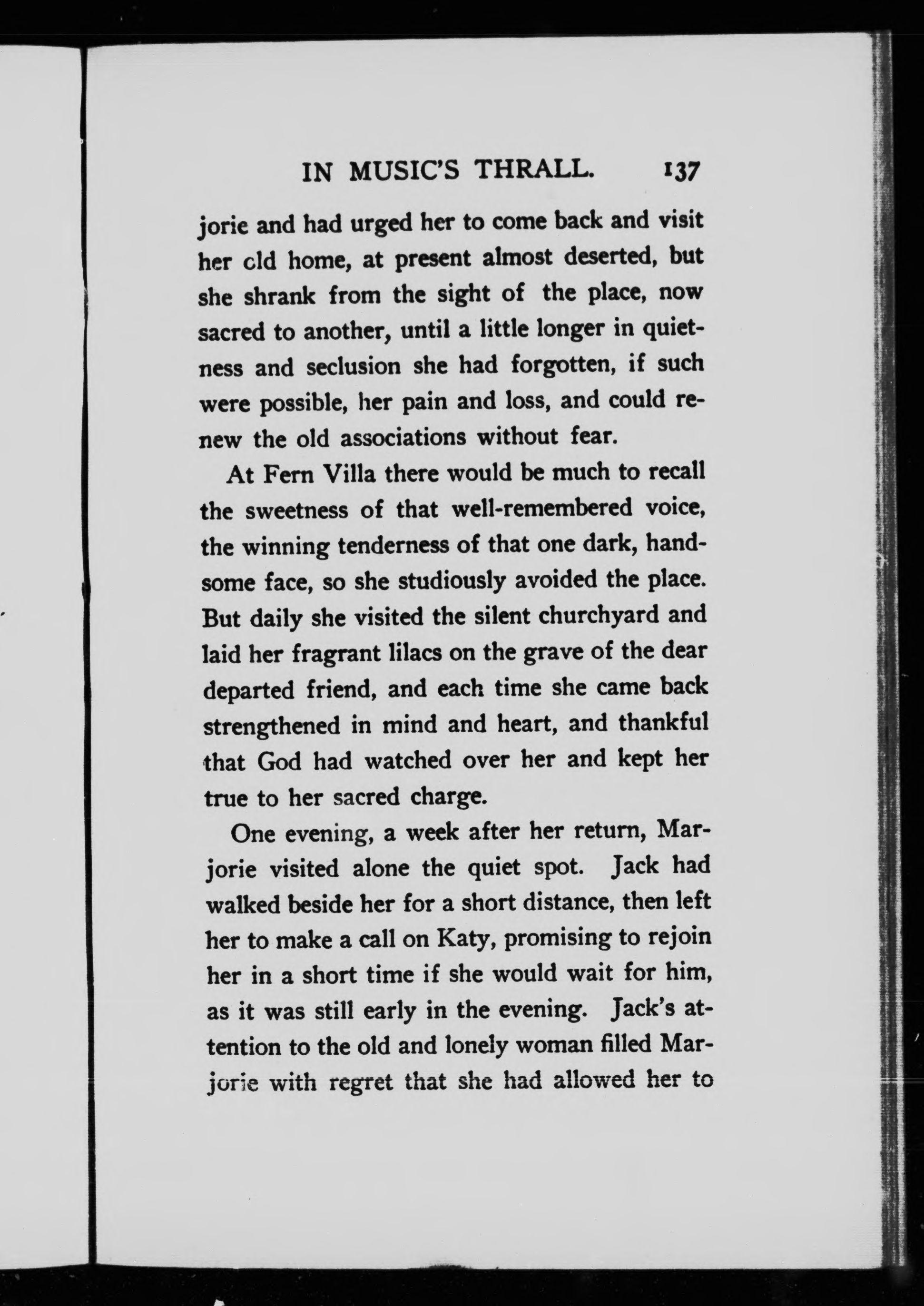 IN MUSIC'S THRALL. 137

jorie and had urged her to come back and visit her old home, at present almost deserted, but she shrank from the sight of the place, now sacred to another, until a little longer in quietness and seclusion she had forgotten, if such were possible, her pain and loss, and could renew the old associations without fear.

At Fern Villa there would be much to recall the sweetness of that well-remembered voice, the winning tenderness of that one dark, handsome face, so she studiously avoided the place. But daily she visited the silent churchyard and laid her fragrant lilacs on the grave of the dear departed friend, and each time she came back strengthened in mind and heart, and thankful that God had watched over her and kept her true to her sacred charge.

One evening, a week after her return, Marjorie visited alone the quiet spot. Jack had walked beside her for a short distance, then left her to make a call on Katy, promising to rejoin her in a short time if she would wait for him, as it was still early in the evening. Jack's attention to the old and lonely woman filled Marjorie with regret that she had allowed her to